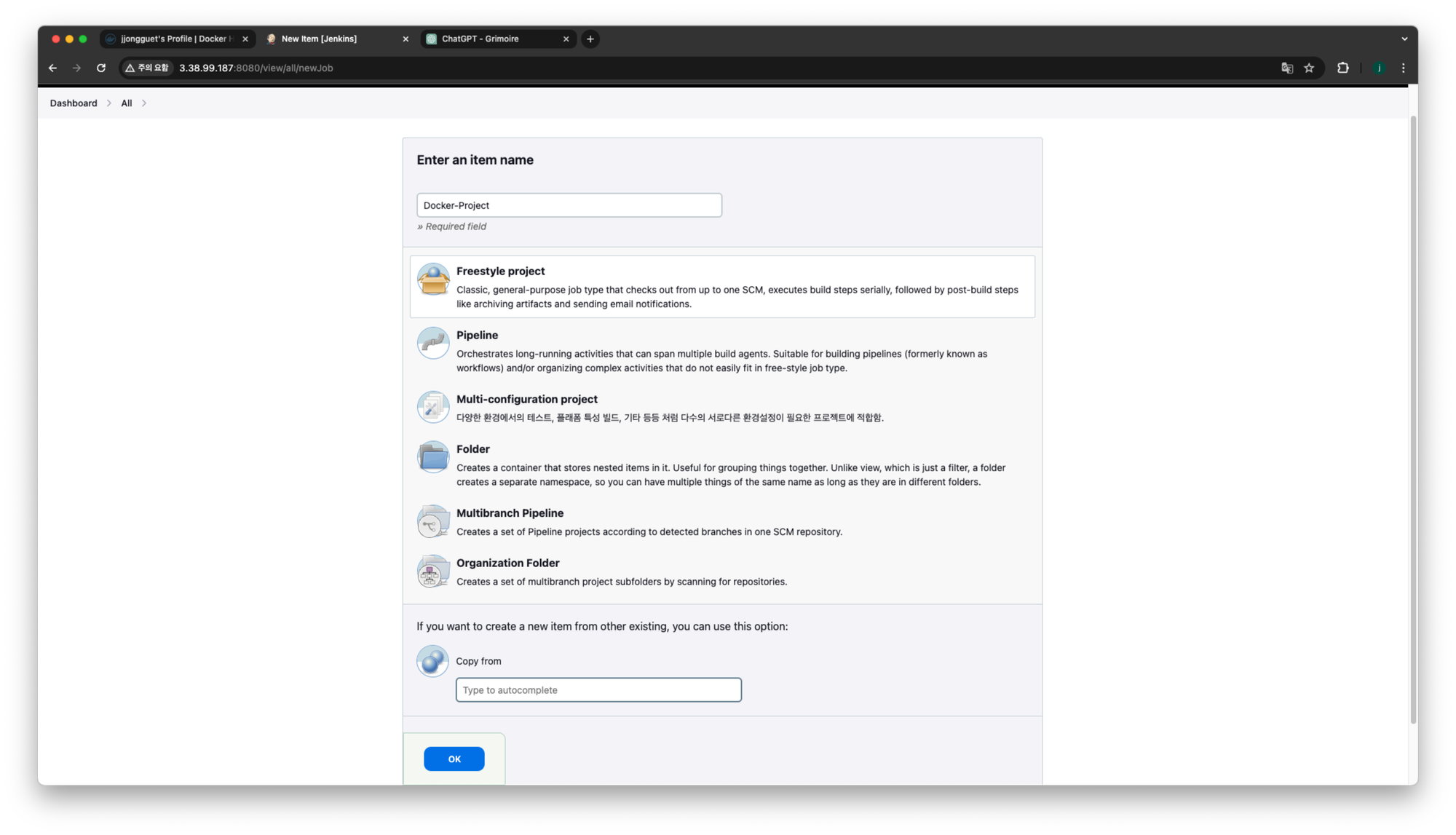 jjongguet's Profile | Docker H
New Item [Jenkins]
ChatGPT - Grimoire
주의 요함 3.38.99.187:8080/view/all/newJob

Dashboard > All >

Enter an item name

Docker-Project

» Required field

Freestyle project
Classic, general-purpose job type that checks out from up to one SCM, executes build steps serially, followed by post-build steps like archiving artifacts and sending email notifications.

Pipeline
Orchestrates long-running activities that can span multiple build agents. Suitable for building pipelines (formerly known as workflows) and/or organizing complex activities that do not easily fit in free-style job type.

Multi-configuration project
다양한 환경에서의 테스트, 플래폼 특성 빌드, 기타 등등 처럼 다수의 서로다른 환경설정이 필요한 프로젝트에 적합함.

Folder
Creates a container that stores nested items in it. Useful for grouping things together. Unlike view, which is just a filter, a folder creates a separate namespace, so you can have multiple things of the same name as long as they are in different folders.

Multibranch Pipeline
Creates a set of Pipeline projects according to detected branches in one SCM repository.

Organization Folder
Creates a set of multibranch project subfolders by scanning for repositories.

If you want to create a new item from other existing, you can use this option:

Copy from

Type to autocomplete

OK